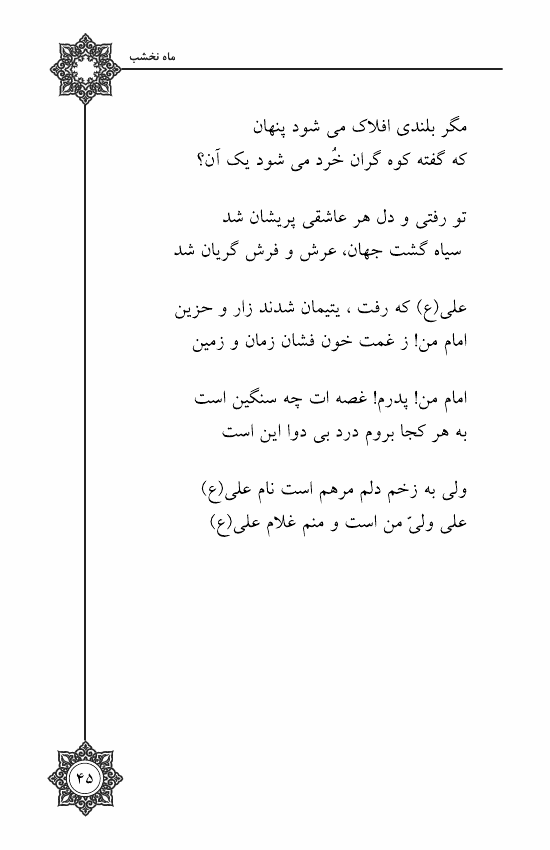 ماه نخشب

مگر بلندی افلاک می شود پنهان
که گفته کوه گران خُرد می شود یک آن؟

تو رفتی و دل هر عاشقی پریشان شد
سیاه گشت جهان، عرش و فرش گریان شد

علی(ع) که رفت ، یتیمان شدند زار و حزین
امام من! ز غمت خون فشان زمان و زمین

امام من! پدرم! غصه ات چه سنگین است
به هر کجا بروم درد بی دوا این است

ولی به زخم دلم مرهم است نام علی(ع)
علی ولیّ من است و منم غلام علی(ع)

۴۵